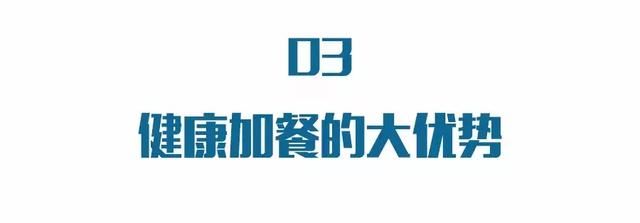 03

健康加餐的大优势